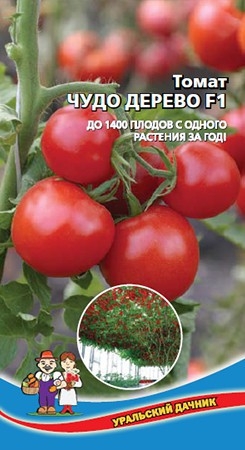 Томат
ЧУДО ДЕРЕВО F1

ДО 1400 ПЛОДОВ С ОДНОГО РАСТЕНИЯ ЗА ГОД!

УРАЛЬСКИЙ ДАЧНИК